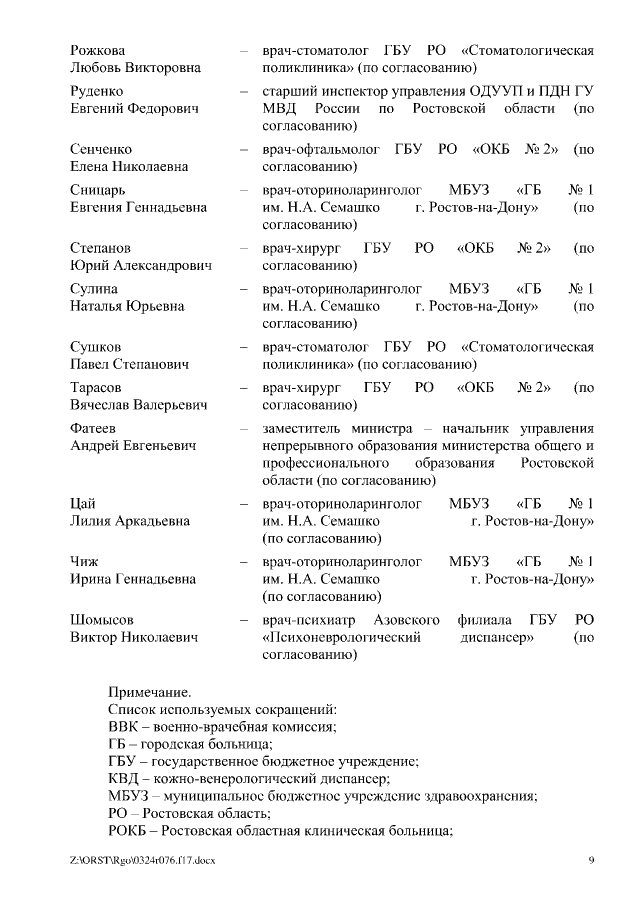 Рожкова Любовь Викторовна – врач-стоматолог ГБУ РО «Стоматологическая поликлиника» (по согласованию)

Руденко Евгений Федорович – старший инспектор управления ОДУУП и ПДН ГУ МВД России по Ростовской области (по согласованию)

Сенченко Елена Николаевна – врач-офтальмолог ГБУ РО «ОКБ № 2» (по согласованию)

Сницарь Евгения Геннадьевна – врач-оториноларинголог МБУЗ «ГБ № 1 им. Н.А. Семашко г. Ростов-на-Дону» (по согласованию)

Степанов Юрий Александрович – врач-хирург ГБУ РО «ОКБ № 2» (по согласованию)

Сулина Наталья Юрьевна – врач-оториноларинголог МБУЗ «ГБ № 1 им. Н.А. Семашко г. Ростов-на-Дону» (по согласованию)

Сушков Павел Степанович – врач-стоматолог ГБУ РО «Стоматологическая поликлиника» (по согласованию)

Тарасов Вячеслав Валерьевич – врач-хирург ГБУ РО «ОКБ № 2» (по согласованию)

Фатеев Андрей Евгеньевич – заместитель министра – начальник управления непрерывного образования министерства общего и профессионального образования Ростовской области (по согласованию)

Цай Лилия Аркадьевна – врач-оториноларинголог МБУЗ «ГБ № 1 им. Н.А. Семашко г. Ростов-на-Дону» (по согласованию)

Чиж Ирина Геннадьевна – врач-оториноларинголог МБУЗ «ГБ № 1 им. Н.А. Семашко г. Ростов-на-Дону» (по согласованию)

Шомысов Виктор Николаевич – врач-психиатр Азовского филиала ГБУ РО «Психоневрологический диспансер» (по согласованию)

Примечание.
Список используемых сокращений:
ВВК – военно-врачебная комиссия;
ГБ – городская больница;
ГБУ – государственное бюджетное учреждение;
КВД – кожно-венерологический диспансер;
МБУЗ – муниципальное бюджетное учреждение здравоохранения;
РО – Ростовская область;
РОКБ – Ростовская областная клиническая больница;

Z:\ORST\Rgo\0324r076.f17.docx 9